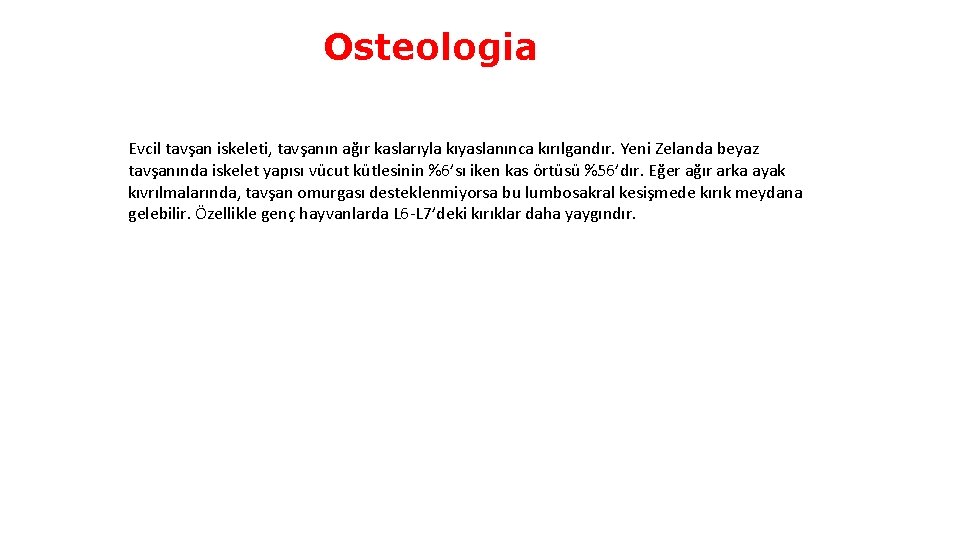 Osteologia

Evcil tavşan iskeleti, tavşanın ağır kaslarıyla kıyaslanınca kırılgandır. Yeni Zelanda beyaz tavşanında iskelet yapısı vücut kütlesinin %6’sı iken kas örtüsü %56’dır. Eğer ağır arka ayak kıvrılmalarında, tavşan omurgası desteklenmiyorsa bu lumbosakral kesişmede kırık meydana gelebilir. Özellikle genç hayvanlarda L6-L7’deki kırıklar daha yaygındır.